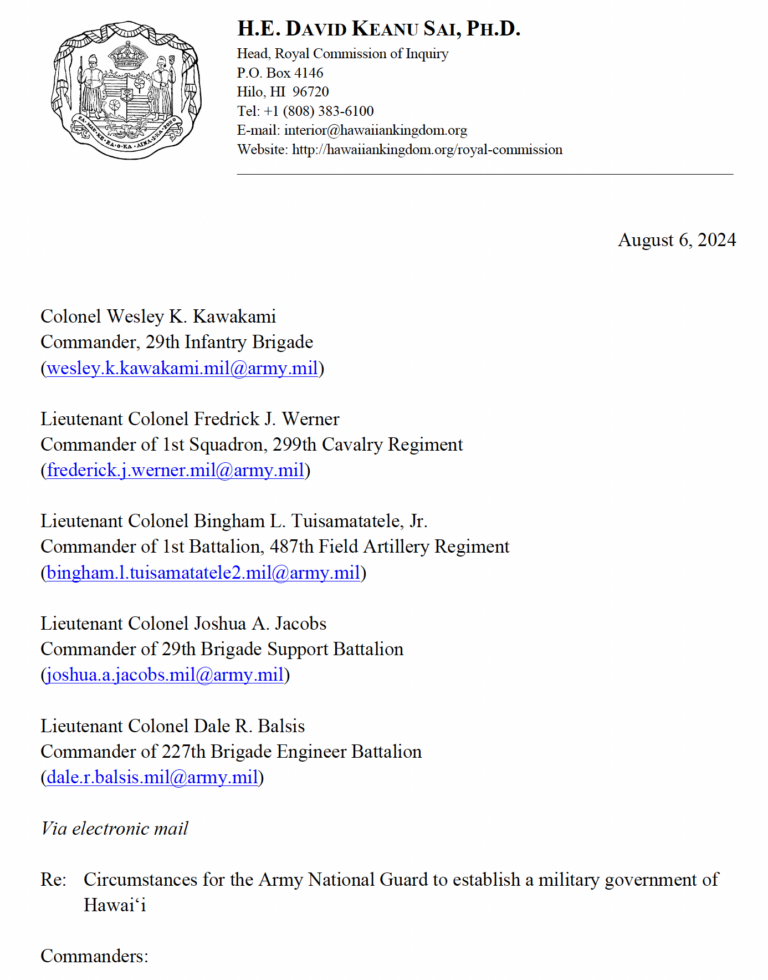 H.E. DAVID KEANU SAI, PH.D.
Head, Royal Commission of Inquiry
P.O. Box 4146
Hilo, HI 96720
Tel: +1 (808) 383-6100
E-mail: interior@hawaiiankingdom.org
Website: http://hawaiiankingdom.org/royal-commission

August 6, 2024

Colonel Wesley K. Kawakami
Commander, 29th Infantry Brigade
(wesley.k.kawakami.mil@army.mil)

Lieutenant Colonel Fredrick J. Werner
Commander of 1st Squadron, 299th Cavalry Regiment
(frederick.j.werner.mil@army.mil)

Lieutenant Colonel Bingham L. Tuisamatatele, Jr.
Commander of 1st Battalion, 487th Field Artillery Regiment
(bingham.l.tuisamatatele2.mil@army.mil)

Lieutenant Colonel Joshua A. Jacobs
Commander of 29th Brigade Support Battalion
(joshua.a.jacobs.mil@army.mil)

Lieutenant Colonel Dale R. Balsis
Commander of 227th Brigade Engineer Battalion
(dale.r.balsis.mil@army.mil)

Via electronic mail

Re: Circumstances for the Army National Guard to establish a military government of Hawai'i

Commanders: